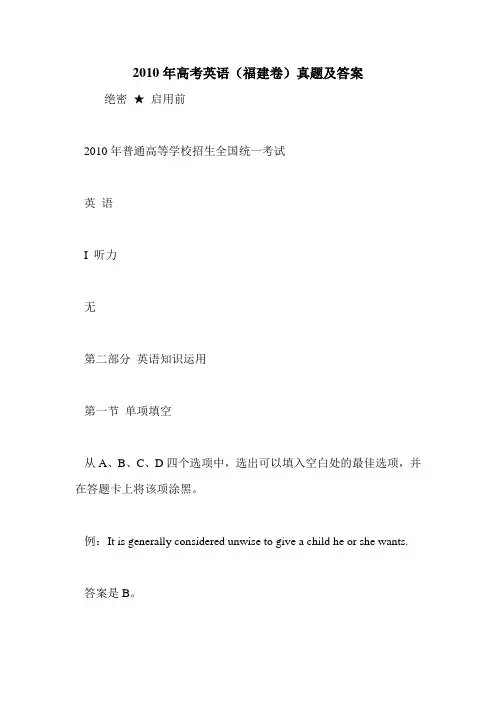 2010 年高考英语（福建卷）真题及答案

绝密 ★ 启用前

2010 年普通高等学校招生全国统一考试

英 语

I 听力

无

第二部分 英语知识运用

第一节 单项填空

从 A、B、C、D 四个选项中，选出可以填入空白处的最佳选项，并在答题卡上将该项涂黑。

例：It is generally considered unwise to give a child he or she wants.

答案是 B。